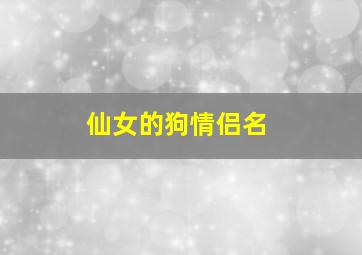 仙女的狗情侣名